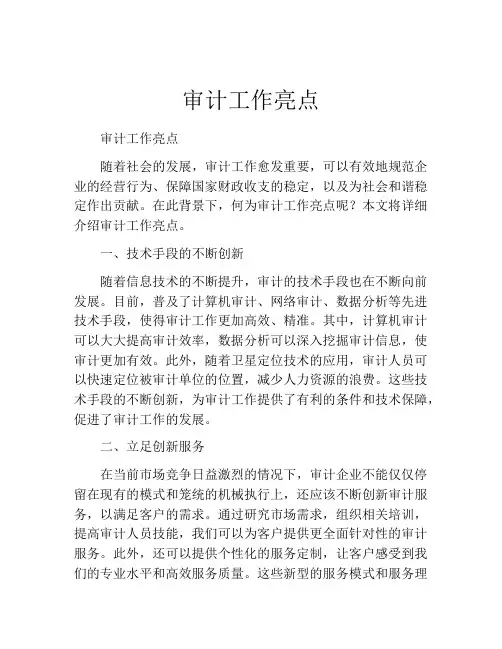 审计工作亮点

审计工作亮点

随着社会的发展，审计工作愈发重要，可以有效地规范企业的经营行为、保障国家财政收支的稳定，以及为社会和谐稳定作出贡献。在此背景下，何为审计工作亮点呢？本文将详细介绍审计工作亮点。

一、技术手段的不断创新

随着信息技术的不断提升，审计的技术手段也在不断向前发展。目前，普及了计算机审计、网络审计、数据分析等先进技术手段，使得审计工作更加高效、精准。其中，计算机审计可以大大提高审计效率，数据分析可以深入挖掘审计信息，使审计更加有效。此外，随着卫星定位技术的应用，审计人员可以快速定位被审计单位的位置，减少人力资源的浪费。这些技术手段的不断创新，为审计工作提供了有利的条件和技术保障，促进了审计工作的发展。

二、立足创新服务

在当前市场竞争日益激烈的情况下，审计企业不能仅仅停留在现有的模式和笼统的机械执行上，还应该不断创新审计服务，以满足客户的需求。通过研究市场需求，组织相关培训，提高审计人员技能，我们可以为客户提供更全面针对性的审计服务。此外，还可以提供个性化的服务定制，让客户感受到我们的专业水平和高效服务质量。这些新型的服务模式和服务理